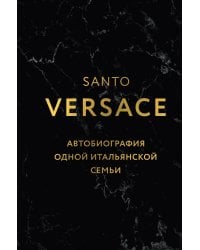 SANTO
VERSACE

АВТОБИОГРАФИЯ ОДНОЙ ИТАЛЬЯНСКОЙ СЕМЬИ